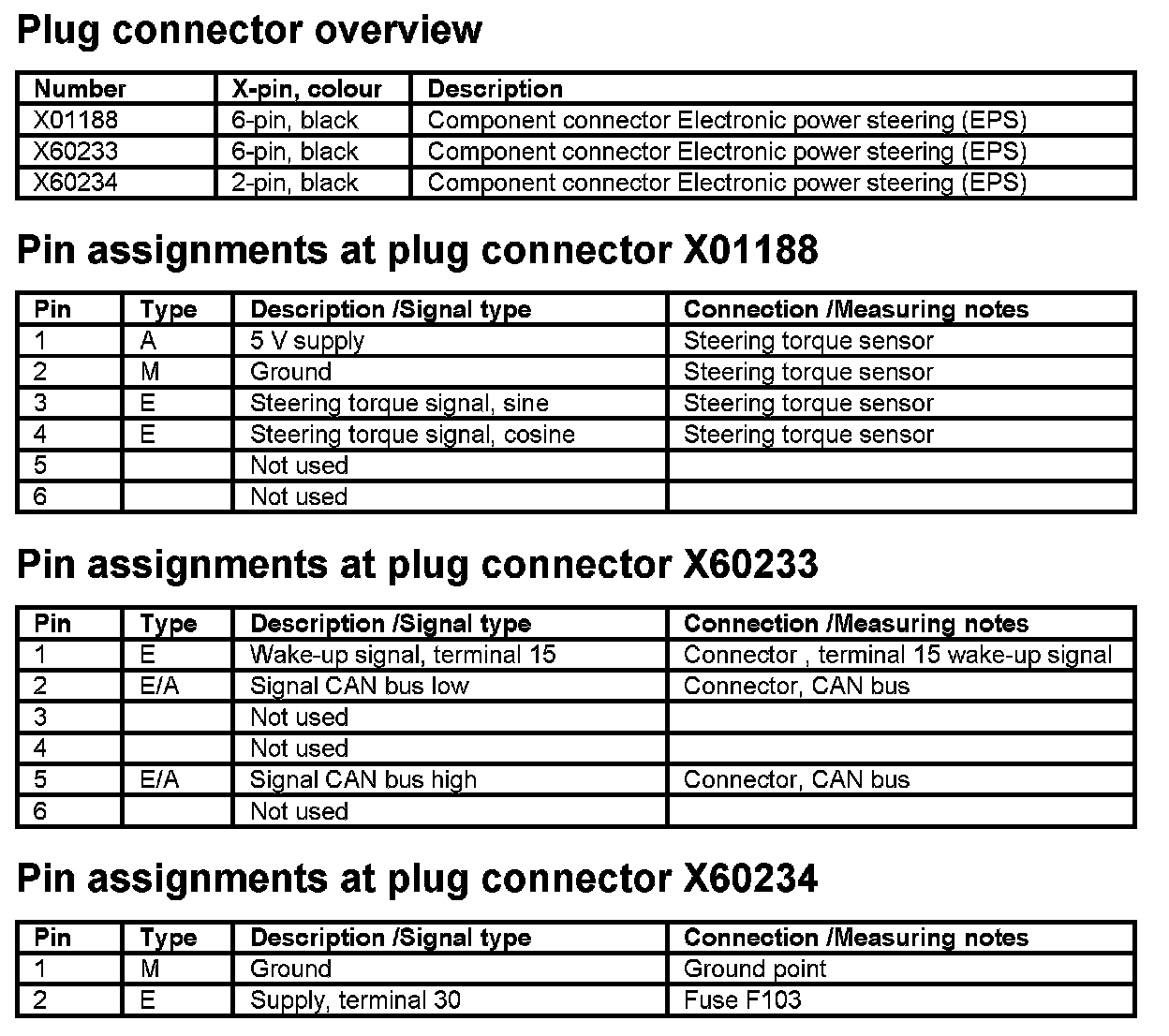 Plug connector overview

| Number | X-pin, colour | Description |
|---|---|---|
| X01188 | 6-pin, black | Component connector Electronic power steering (EPS) |
| X60233 | 6-pin, black | Component connector Electronic power steering (EPS) |
| X60234 | 2-pin, black | Component connector Electronic power steering (EPS) |

Pin assignments at plug connector X01188

| Pin | Type | Description /Signal type | Connection /Measuring notes |
|---|---|---|---|
| 1 | A | 5 V supply | Steering torque sensor |
| 2 | M | Ground | Steering torque sensor |
| 3 | E | Steering torque signal, sine | Steering torque sensor |
| 4 | E | Steering torque signal, cosine | Steering torque sensor |
| 5 | | Not used | |
| 6 | | Not used | |

Pin assignments at plug connector X60233

| Pin | Type | Description /Signal type | Connection /Measuring notes |
|---|---|---|---|
| 1 | E | Wake-up signal, terminal 15 | Connector , terminal 15 wake-up signal |
| 2 | E/A | Signal CAN bus low | Connector, CAN bus |
| 3 | | Not used | |
| 4 | | Not used | |
| 5 | E/A | Signal CAN bus high | Connector, CAN bus |
| 6 | | Not used | |

Pin assignments at plug connector X60234

| Pin | Type | Description /Signal type | Connection /Measuring notes |
|---|---|---|---|
| 1 | M | Ground | Ground point |
| 2 | E | Supply, terminal 30 | Fuse F103 |